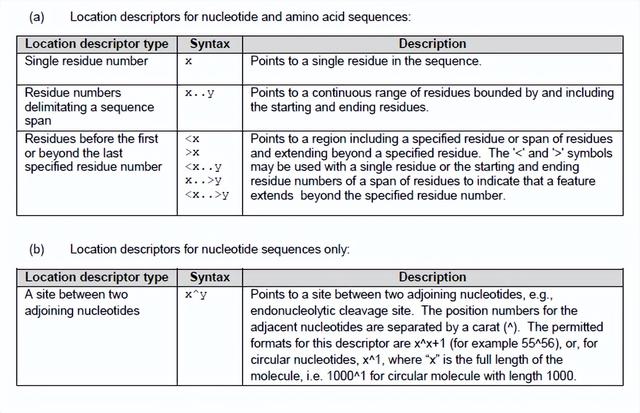 (a) Location descriptors for nucleotide and amino acid sequences:

| Location descriptor type | Syntax | Description |
|---|---|---|
| Single residue number | x | Points to a single residue in the sequence. |
| Residue numbers delimitating a sequence span | x..y | Points to a continuous range of residues bounded by and including the starting and ending residues. |
| Residues before the first or beyond the last specified residue number | <x >x <x..y x..>y <x..>y | Points to a region including a specified residue or span of residues and extending beyond a specified residue. The '<' and '>' symbols may be used with a single residue or the starting and ending residue numbers of a span of residues to indicate that a feature extends beyond the specified residue number. |

(b) Location descriptors for nucleotide sequences only:

| Location descriptor type | Syntax | Description |
|---|---|---|
| A site between two adjoining nucleotides | x^y | Points to a site between two adjoining nucleotides, e.g., endonucleolytic cleavage site. The position numbers for the adjacent nucleotides are separated by a carat (^). The permitted formats for this descriptor are x^x+1 (for example 55^56), or, for circular nucleotides, x^1, where "x" is the full length of the molecule, i.e. 1000^1 for circular molecule with length 1000. |